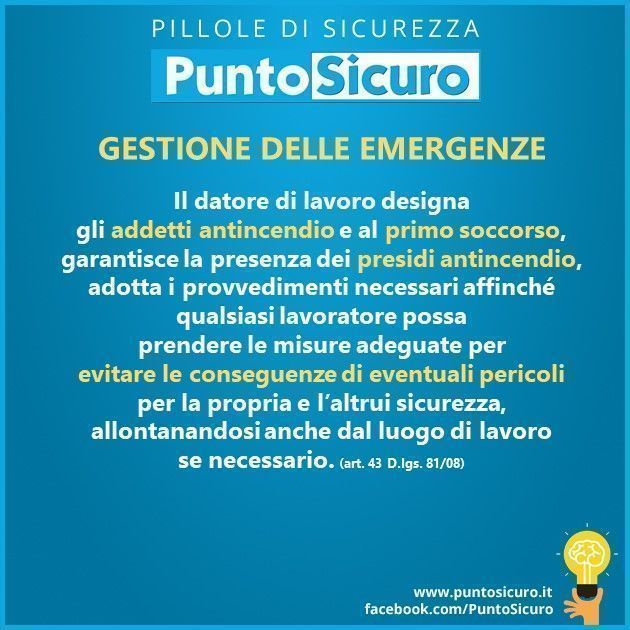 PILLOLE DI SICUREZZA

PuntoSicuro

GESTIONE DELLE EMERGENZE

Il datore di lavoro designa gli addetti antincendio e al primo soccorso, garantisce la presenza dei presidi antincendio, adotta i provvedimenti necessari affinché qualsiasi lavoratore possa prendere le misure adeguate per evitare le conseguenze di eventuali pericoli per la propria e l'altrui sicurezza, allontanandosi anche dal luogo di lavoro se necessario. (art. 43 D.lgs. 81/08)

www.puntosicuro.it
facebook.com/PuntoSicuro